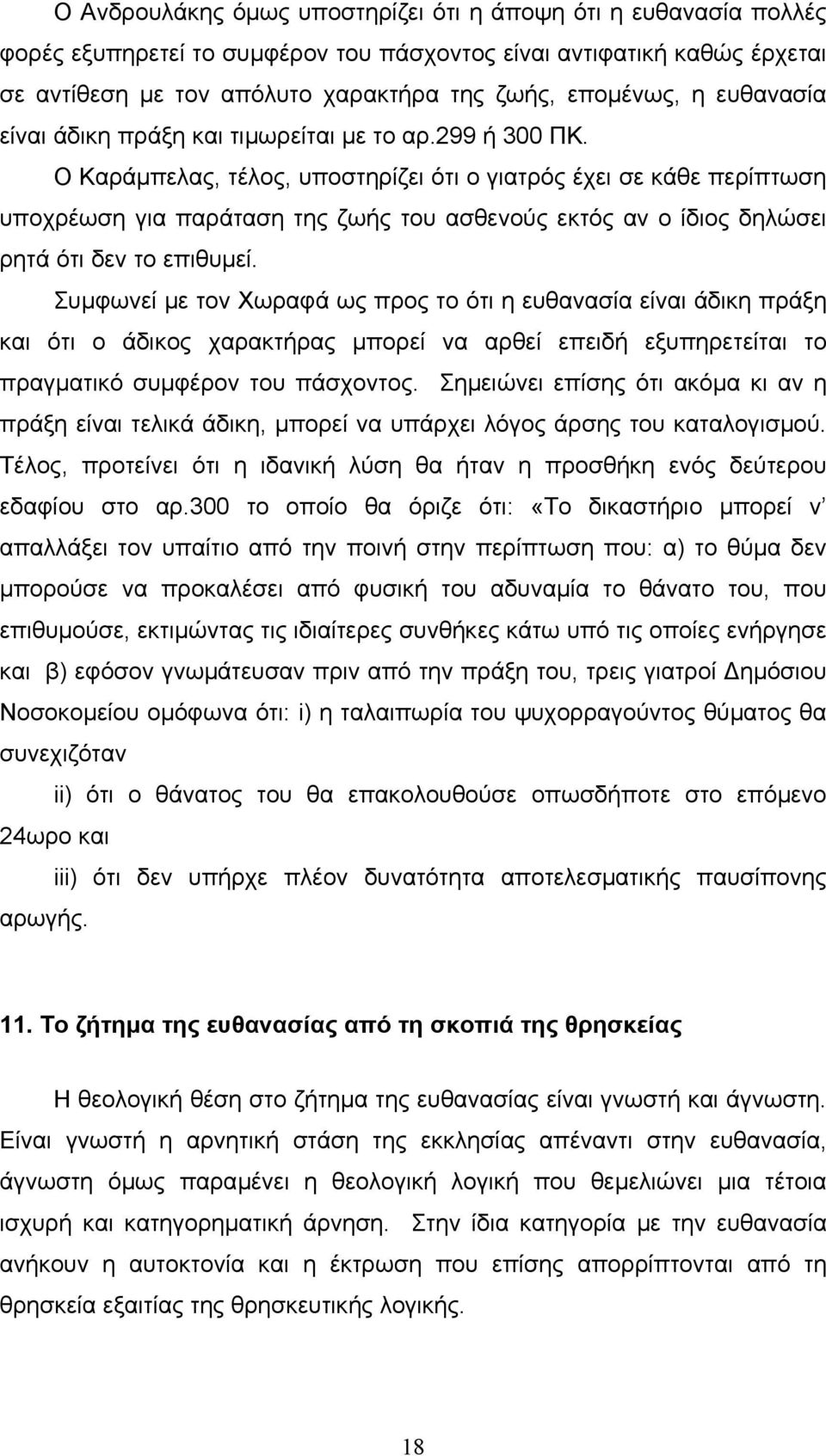 Ο Ανδρουλάκης όμως υποστηρίζει ότι η άποψη ότι η ευθανασία πολλές φορές εξυπηρετεί το συμφέρον του πάσχοντος είναι αντιφατική καθώς έρχεται σε αντίθεση με τον απόλυτο χαρακτήρα της ζωής, επομένως, η ευθανασία είναι άδικη πράξη και τιμωρείται με το αρ.299 ή 300 ΠΚ.

Ο Καράμπελας, τέλος, υποστηρίζει ότι ο γιατρός έχει σε κάθε περίπτωση υποχρέωση για παράταση της ζωής του ασθενούς εκτός αν ο ίδιος δηλώσει ρητά ότι δεν το επιθυμεί.

Συμφωνεί με τον Χωραφά ως προς το ότι η ευθανασία είναι άδικη πράξη και ότι ο άδικος χαρακτήρας μπορεί να αρθεί επειδή εξυπηρετείται το πραγματικό συμφέρον του πάσχοντος. Σημειώνει επίσης ότι ακόμα κι αν η πράξη είναι τελικά άδικη, μπορεί να υπάρχει λόγος άρσης του καταλογισμού. Τέλος, προτείνει ότι η ιδανική λύση θα ήταν η προσθήκη ενός δεύτερου εδαφίου στο αρ.300 το οποίο θα όριζε ότι: «Το δικαστήριο μπορεί ν' απαλλάξει τον υπαίτιο από την ποινή στην περίπτωση που: α) το θύμα δεν μπορούσε να προκαλέσει από φυσική του αδυναμία το θάνατο του, που επιθυμούσε, εκτιμώντας τις ιδιαίτερες συνθήκες κάτω υπό τις οποίες ενήργησε και β) εφόσον γνωμάτευσαν πριν από την πράξη του, τρεις γιατροί Δημόσιου Νοσοκομείου ομόφωνα ότι: i) η ταλαιπωρία του ψυχορραγούντος θύματος θα συνεχιζόταν

ii) ότι ο θάνατος του θα επακολουθούσε οπωσδήποτε στο επόμενο 24ωρο και

iii) ότι δεν υπήρχε πλέον δυνατότητα αποτελεσματικής παυσίπονης αρωγής.

11. Το ζήτημα της ευθανασίας από τη σκοπιά της θρησκείας

Η θεολογική θέση στο ζήτημα της ευθανασίας είναι γνωστή και άγνωστη. Είναι γνωστή η αρνητική στάση της εκκλησίας απέναντι στην ευθανασία, άγνωστη όμως παραμένει η θεολογική λογική που θεμελιώνει μια τέτοια ισχυρή και κατηγορηματική άρνηση. Στην ίδια κατηγορία με την ευθανασία ανήκουν η αυτοκτονία και η έκτρωση που επίσης απορρίπτονται από τη θρησκεία εξαιτίας της θρησκευτικής λογικής.

18